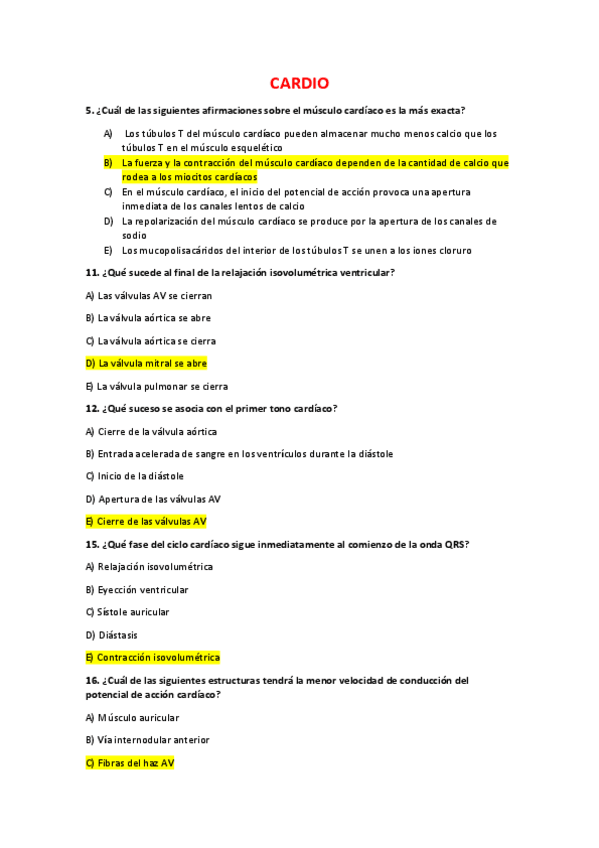 CARDIO

5. ¿Cuál de las siguientes afirmaciones sobre el músculo cardíaco es la más exacta?

A) Los túbulos T del músculo cardíaco pueden almacenar mucho menos calcio que los túbulos T en el músculo esquelético
B) La fuerza y la contracción del músculo cardíaco dependen de la cantidad de calcio que rodea a los miocitos cardíacos
C) En el músculo cardíaco, el inicio del potencial de acción provoca una apertura inmediata de los canales lentos de calcio
D) La repolarización del músculo cardíaco se produce por la apertura de los canales de sodio
E) Los mucopolisacáridos del interior de los túbulos T se unen a los iones cloruro

11. ¿Qué sucede al final de la relajación isovolumétrica ventricular?

A) Las válvulas AV se cierran

B) La válvula aórtica se abre

C) La válvula aórtica se cierra

D) La válvula mitral se abre

E) La válvula pulmonar se cierra

12. ¿Qué suceso se asocia con el primer tono cardíaco?

A) Cierre de la válvula aórtica

B) Entrada acelerada de sangre en los ventrículos durante la diástole

C) Inicio de la diástole

D) Apertura de las válvulas AV

E) Cierre de las válvulas AV

15. ¿Qué fase del ciclo cardíaco sigue inmediatamente al comienzo de la onda QRS?

A) Relajación isovolumétrica

B) Eyección ventricular

C) Sístole auricular

D) Diástasis

E) Contracción isovolumétrica

16. ¿Cuál de las siguientes estructuras tendrá la menor velocidad de conducción del potencial de acción cardíaco?

A) Músculo auricular

B) Vía internodular anterior

C) Fibras del haz AV